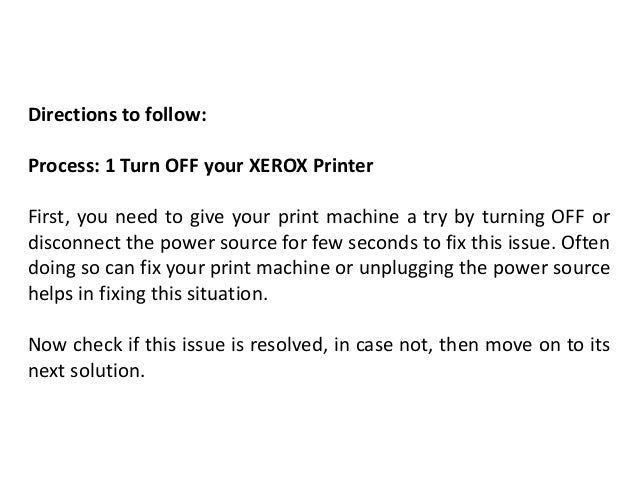 Directions to follow:

Process: 1 Turn OFF your XEROX Printer

First, you need to give your print machine a try by turning OFF or disconnect the power source for few seconds to fix this issue. Often doing so can fix your print machine or unplugging the power source helps in fixing this situation.

Now check if this issue is resolved, in case not, then move on to its next solution.